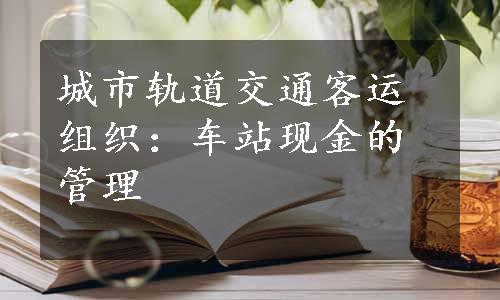 城市轨道交通客运组织：车站现金的管理